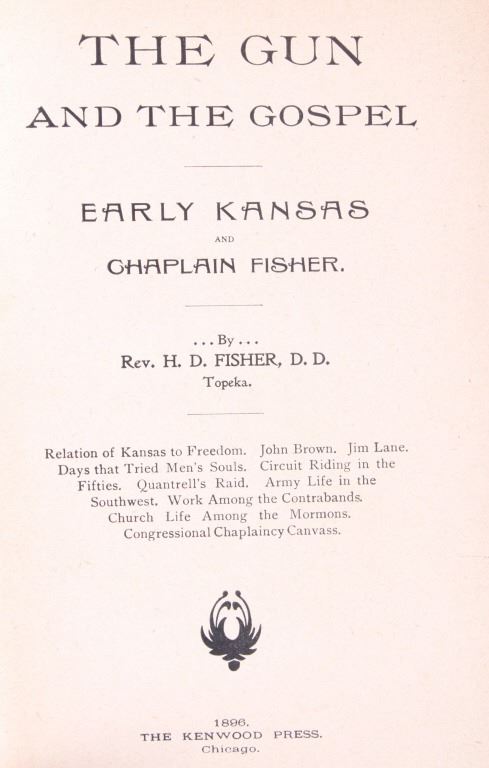 THE GUN

AND THE GOSPEL

EARLY KANSAS

AND

CHAPLAIN FISHER.

. . . By . . .

Rev. H. D. FISHER, D. D.

Topeka.

Relation of Kansas to Freedom. John Brown. Jim Lane. Days that Tried Men's Souls. Circuit Riding in the Fifties. Quantrell's Raid. Army Life in the Southwest. Work Among the Contrabands. Church Life Among the Mormons. Congressional Chaplaincy Canvass.

1896.

THE KENWOOD PRESS.

Chicago.